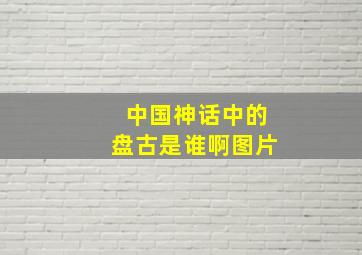 中国神话中的
盘古是谁啊图片